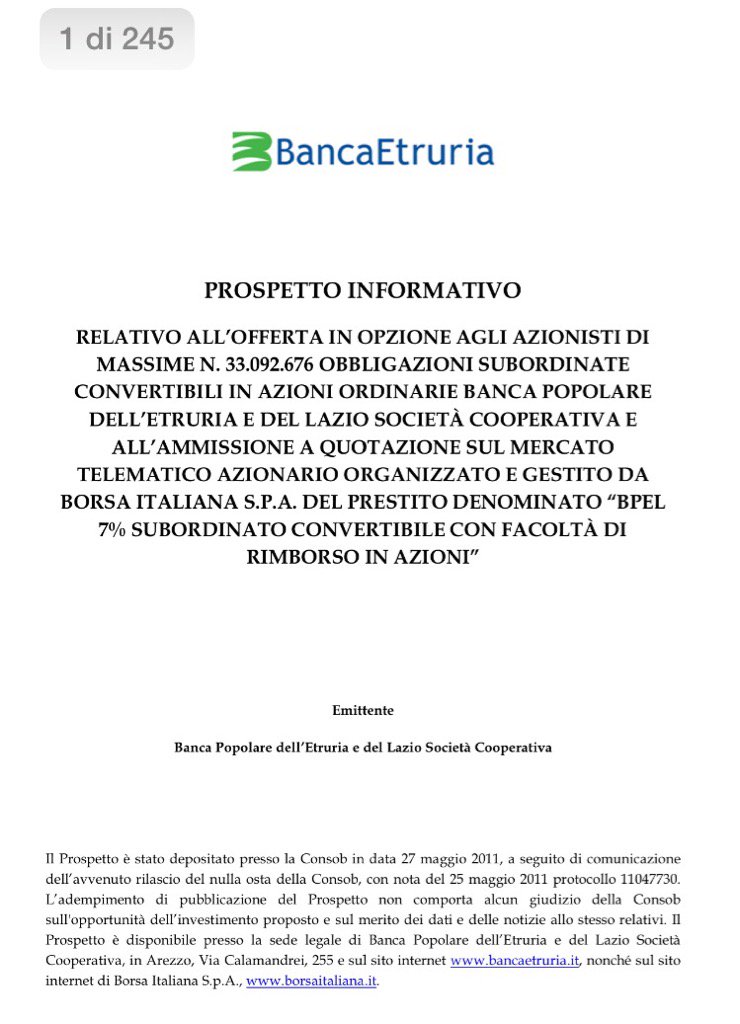 1 di 245

BancaEtruria

PROSPETTO INFORMATIVO

RELATIVO ALL'OFFERTA IN OPZIONE AGLI AZIONISTI DI MASSIME N. 33.092.676 OBBLIGAZIONI SUBORDINATE CONVERTIBILI IN AZIONI ORDINARIE BANCA POPOLARE DELL'ETRURIA E DEL LAZIO SOCIETÀ COOPERATIVA E ALL'AMMISSIONE A QUOTAZIONE SUL MERCATO TELEMATICO AZIONARIO ORGANIZZATO E GESTITO DA BORSA ITALIANA S.P.A. DEL PRESTITO DENOMINATO "BPEL 7% SUBORDINATO CONVERTIBILE CON FACOLTÀ DI RIMBORSO IN AZIONI"

Emittente

Banca Popolare dell'Etruria e del Lazio Società Cooperativa

Il Prospetto è stato depositato presso la Consob in data 27 maggio 2011, a seguito di comunicazione dell'avvenuto rilascio del nulla osta della Consob, con nota del 25 maggio 2011 protocollo 11047730. L'adempimento di pubblicazione del Prospetto non comporta alcun giudizio della Consob sull'opportunità dell'investimento proposto e sul merito dei dati e delle notizie allo stesso relativi. Il Prospetto è disponibile presso la sede legale di Banca Popolare dell'Etruria e del Lazio Società Cooperativa, in Arezzo, Via Calamandrei, 255 e sul sito internet www.bancaetruria.it, nonché sul sito internet di Borsa Italiana S.p.A., www.borsaitaliana.it.